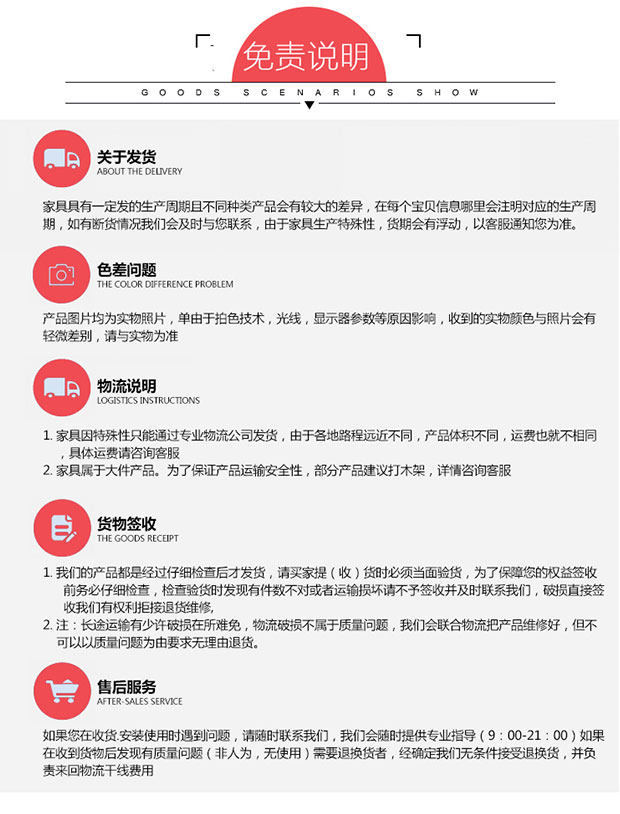 免责说明
GOODS SCENARIOS SHOW

关于发货
ABOUT THE DELIVERY

家具具有一定发的生产周期且不同种类产品会有较大的差异，在每个宝贝信息哪里会注明对应的生产周期，如有断货情况我们会及时与您联系，由于家具生产特殊性，货期会有浮动，以客服通知您为准。

色差问题
THE COLOR DIFFERENCE PROBLEM

产品图片均为实物照片，单由于拍色技术，光线，显示器参数等原因影响，收到的实物颜色与照片会有轻微差别，请与实物为准

物流说明
LOGISTICS INSTRUCTIONS

1. 家具因特殊性只能通过专业物流公司发货，由于各地路程远近不同，产品体积不同，运费也就不相同，具体运费请咨询客服
2. 家具属于大件产品。为了保证产品运输安全性，部分产品建议打木架，详情咨询客服

货物签收
THE GOODS RECEIPT

1. 我们的产品都是经过仔细检查后才发货，请买家提（收）货时必须当面验货，为了保障您的权益签收前务必仔细检查，检查验货时发现有件数不对或者运输损坏请不予签收并及时联系我们，破损直接签收我们有权利拒接退货维修，
2. 注：长途运输有少许破损在所难免，物流破损不属于质量问题，我们会联合物流把产品维修好，但不可以以质量问题为由要求无理由退货。

售后服务
AFTER-SALES SERVICE

如果您在收货.安装使用时遇到问题，请随时联系我们，我们会随时提供专业指导（9：00-21：00）如果在收到货物后发现有质量问题（非人为，无使用）需要退换货者，经确定我们无条件接受退换货，并负责来回物流干线费用